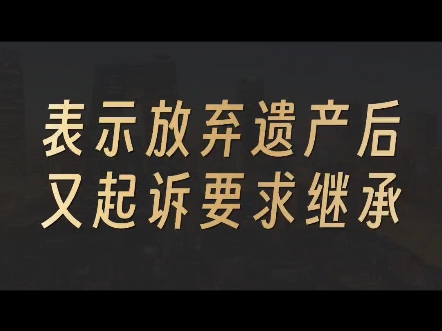 表示放弃遗产后
又起诉要求继承